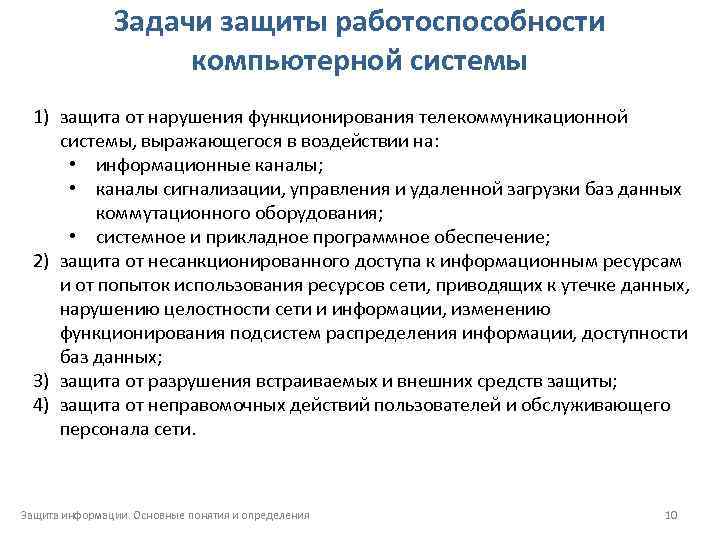 Задачи защиты работоспособности компьютерной системы

1) защита от нарушения функционирования телекоммуникационной системы, выражающегося в воздействии на:
• информационные каналы;
• каналы сигнализации, управления и удаленной загрузки баз данных коммутационного оборудования;
• системное и прикладное программное обеспечение;
2) защита от несанкционированного доступа к информационным ресурсам и от попыток использования ресурсов сети, приводящих к утечке данных, нарушению целостности сети и информации, изменению функционирования подсистем распределения информации, доступности баз данных;
3) защита от разрушения встраиваемых и внешних средств защиты;
4) защита от неправомочных действий пользователей и обслуживающего персонала сети.

Защита информации. Основные понятия и определения

10